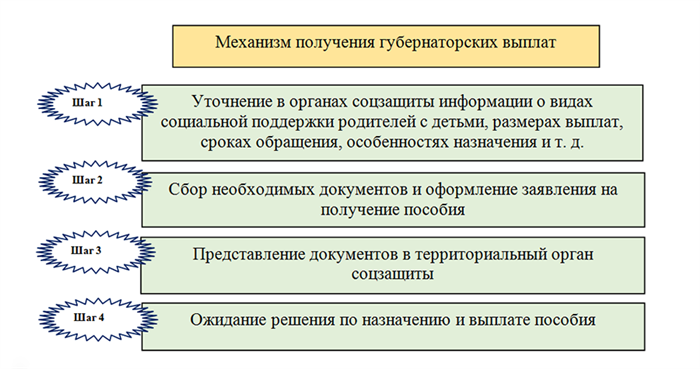 Механизм получения губернаторских выплат

Шаг 1

Уточнение в органах соцзащиты информации о видах социальной поддержки родителей с детьми, размерах выплат, сроках обращения, особенностях назначения и т. д.

Шаг 2

Сбор необходимых документов и оформление заявления на получение пособия

Шаг 3

Представление документов в территориальный орган соцзащиты

Шаг 4

Ожидание решения по назначению и выплате пособия